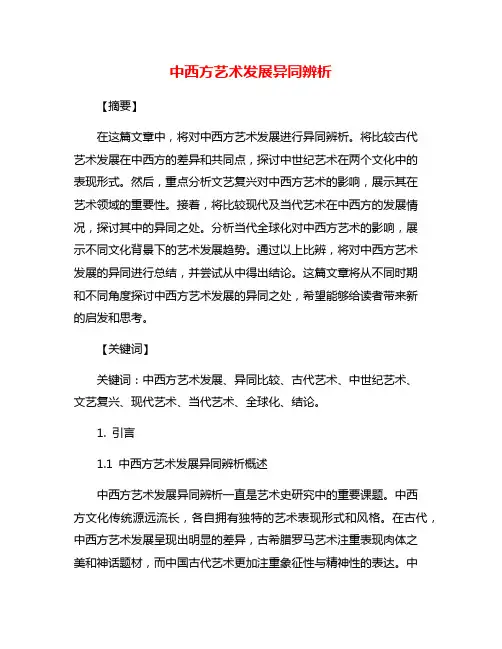 中西方艺术发展异同辨析

【摘要】

在这篇文章中，将对中西方艺术发展进行异同辨析。将比较古代艺术发展在中西方的差异和共同点，探讨中世纪艺术在两个文化中的表现形式。然后，重点分析文艺复兴对中西方艺术的影响，展示其在艺术领域的重要性。接着，将比较现代及当代艺术在中西方的发展情况，探讨其中的异同之处。分析当代全球化对中西方艺术的影响，展示不同文化背景下的艺术发展趋势。通过以上比辨，将对中西方艺术发展的异同进行总结，并尝试从中得出结论。这篇文章将从不同时期和不同角度探讨中西方艺术发展的异同之处，希望能够给读者带来新的启发和思考。

【关键词】

关键词：中西方艺术发展、异同比较、古代艺术、中世纪艺术、文艺复兴、现代艺术、当代艺术、全球化、结论。

1. 引言

1.1 中西方艺术发展异同辨析概述

中西方艺术发展异同辨析一直是艺术史研究中的重要课题。中西方文化传统源远流长，各自拥有独特的艺术表现形式和风格。在古代，中西方艺术发展呈现出明显的差异，古希腊罗马艺术注重表现肉体之美和神话题材，而中国古代艺术更加注重象征性与精神性的表达。中